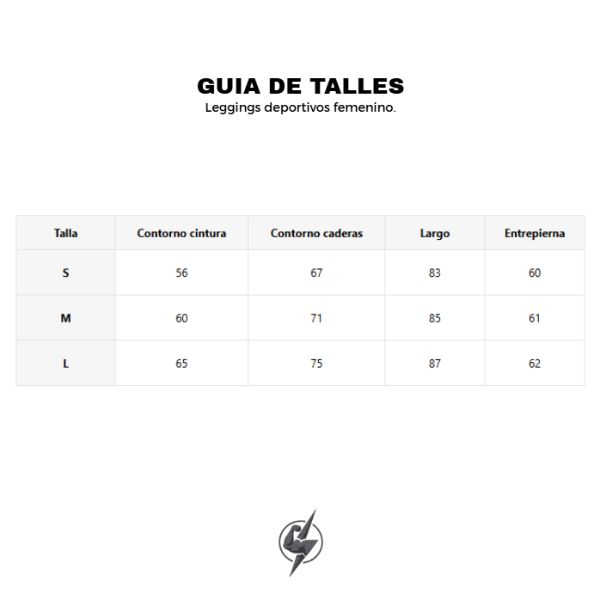 GUIA DE TALLES
Leggings deportivos femenino.

| Talla | Contorno cintura | Contorno caderas | Largo | Entrepierna |
|---|---|---|---|---|
| S | 56 | 67 | 83 | 60 |
| M | 60 | 71 | 85 | 61 |
| L | 65 | 75 | 87 | 62 |